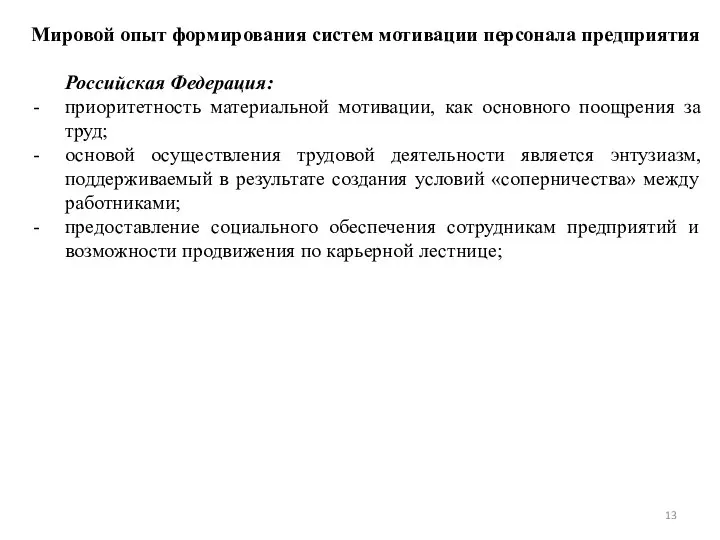 Мировой опыт формирования систем мотивации персонала предприятия

Российская Федерация:

- приоритетность материальной мотивации, как основного поощрения за труд;
- основой осуществления трудовой деятельности является энтузиазм, поддерживаемый в результате создания условий «соперничества» между работниками;
- предоставление социального обеспечения сотрудникам предприятий и возможности продвижения по карьерной лестнице;

13